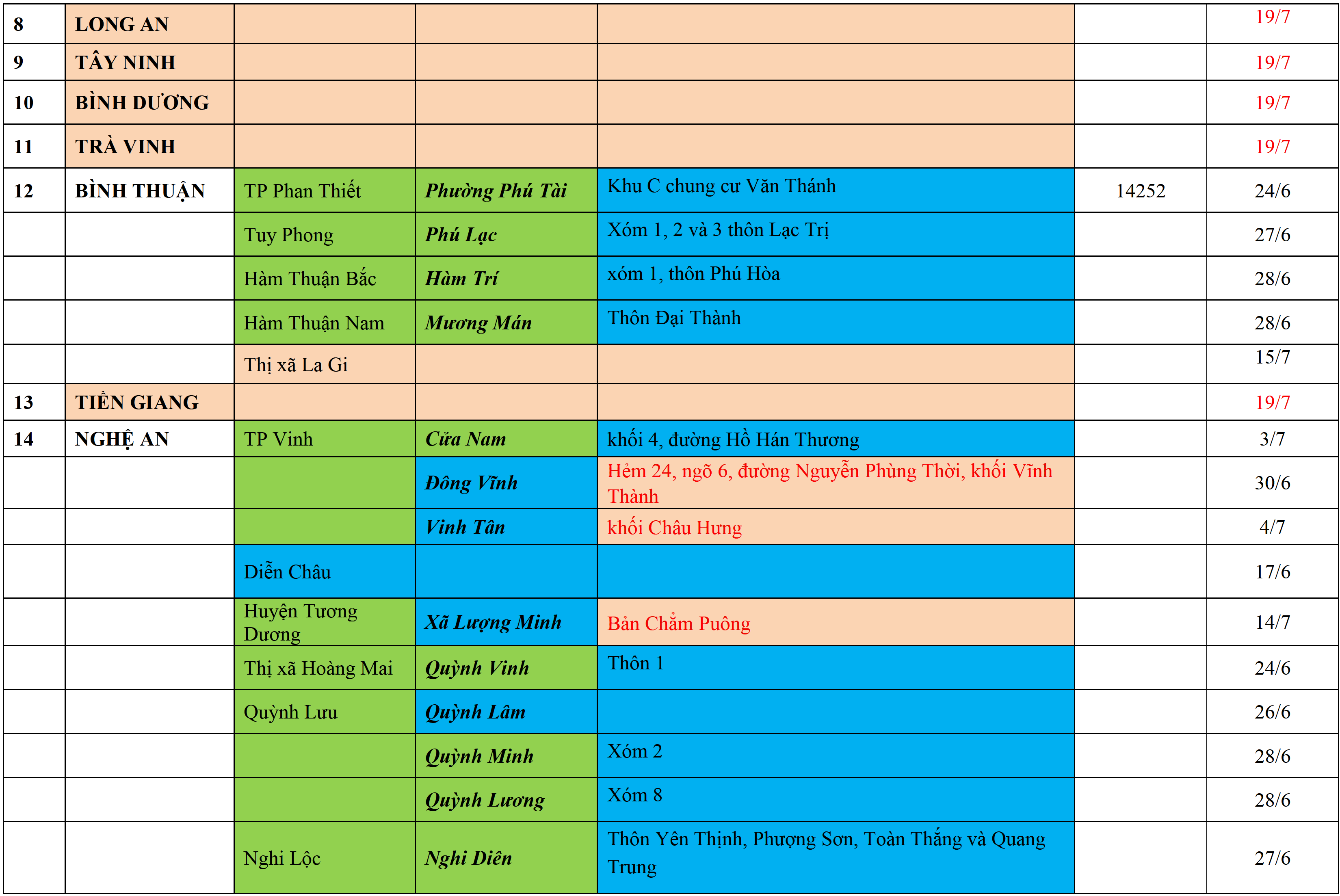 | 8 | LONG AN | | | | | 19/7 |
|---|---|---|---|---|---|---|
| 9 | TÂY NINH | | | | | 19/7 |
| 10 | BÌNH DƯƠNG | | | | | 19/7 |
| 11 | TRÀ VINH | | | | | 19/7 |
| 12 | BÌNH THUẬN | TP Phan Thiết | Phường Phú Tài | Khu C chung cư Văn Thánh | 14252 | 24/6 |
| | | Tuy Phong | Phú Lạc | Xóm 1, 2 và 3 thôn Lạc Trị | | 27/6 |
| | | Hàm Thuận Bắc | Hàm Trí | xóm 1, thôn Phú Hòa | | 28/6 |
| | | Hàm Thuận Nam | Mương Mán | Thôn Đại Thành | | 28/6 |
| | | Thị xã La Gi | | | | 15/7 |
| 13 | TIỀN GIANG | | | | | 19/7 |
| 14 | NGHỆ AN | TP Vinh | Cửa Nam | khối 4, đường Hồ Hán Thương | | 3/7 |
| | | | Đông Vĩnh | Hẻm 24, ngõ 6, đường Nguyễn Phùng Thời, khối Vĩnh Thành | | 30/6 |
| | | | Vinh Tân | khối Châu Hưng | | 4/7 |
| | | Diễn Châu | | | | 17/6 |
| | | Huyện Tương Dương | Xã Lượng Minh | Bản Chằm Puông | | 14/7 |
| | | Thị xã Hoàng Mai | Quỳnh Vinh | Thôn 1 | | 24/6 |
| | | Quỳnh Lưu | Quỳnh Lâm | | | 26/6 |
| | | | Quỳnh Minh | Xóm 2 | | 28/6 |
| | | | Quỳnh Lương | Xóm 8 | | 28/6 |
| | | Nghi Lộc | Nghi Diên | Thôn Yên Thịnh, Phượng Sơn, Toàn Thắng và Quang Trung | | 27/6 |